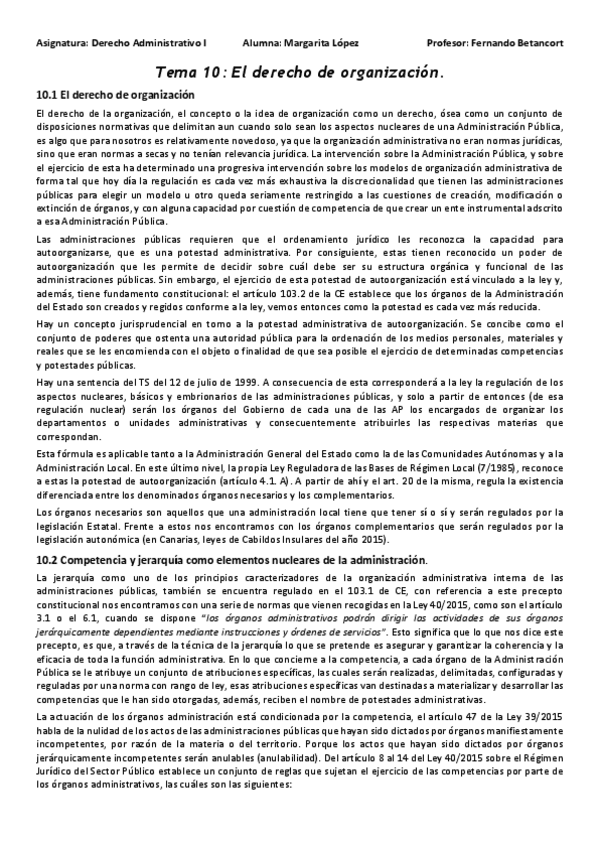 Asignatura: Derecho Administrativo I Alumna: Margarita López Profesor: Fernando Betancort

Tema 10: El derecho de organización.

10.1 El derecho de organización

El derecho de la organización, el concepto o la idea de organización como un derecho, ósea como un conjunto de disposiciones normativas que delimitan aun cuando solo sean los aspectos nucleares de una Administración Pública, es algo que para nosotros es relativamente novedoso, ya que la organización administrativa no eran normas jurídicas, sino que eran normas a secas y no tenían relevancia jurídica. La intervención sobre la Administración Pública, y sobre el ejercicio de esta ha determinado una progresiva intervención sobre los modelos de organización administrativa de forma tal que hoy día la regulación es cada vez más exhaustiva la discrecionalidad que tienen las administraciones públicas para elegir un modelo u otro queda seriamente restringido a las cuestiones de creación, modificación o extinción de órganos, y con alguna capacidad por cuestión de competencia de que crear un ente instrumental adscrito a esa Administración Pública.

Las administraciones públicas requieren que el ordenamiento jurídico les reconozca la capacidad para autoorganizarse, que es una potestad administrativa. Por consiguiente, estas tienen reconocido un poder de autoorganización que les permite de decidir sobre cuál debe ser su estructura orgánica y funcional de las administraciones públicas. Sin embargo, el ejercicio de esta potestad de autoorganización está vinculado a la ley y, además, tiene fundamento constitucional: el artículo 103.2 de la CE establece que los órganos de la Administración del Estado son creados y regidos conforme a la ley, vemos entonces como la potestad es cada vez más reducida.

Hay un concepto jurisprudencial en torno a la potestad administrativa de autoorganización. Se concibe como el conjunto de poderes que ostenta una autoridad pública para la ordenación de los medios personales, materiales y reales que se les encomienda con el objeto o finalidad de que sea posible el ejercicio de determinadas competencias y potestades públicas.

Hay una sentencia del TS del 12 de julio de 1999. A consecuencia de esta corresponderá a la ley la regulación de los aspectos nucleares, básicos y embrionarios de las administraciones públicas, y solo a partir de entonces (de esa regulación nuclear) serán los órganos del Gobierno de cada una de las AP los encargados de organizar los departamentos o unidades administrativas y consecuentemente atribuirles las respectivas materias que correspondan.

Esta fórmula es aplicable tanto a la Administración General del Estado como la de las Comunidades Autónomas y a la Administración Local. En este último nivel, la propia Ley Reguladora de las Bases de Régimen Local (7/1985), reconoce a estas la potestad de autoorganización (artículo 4.1. A). A partir de ahí y el art. 20 de la misma, regula la existencia diferenciada entre los denominados órganos necesarios y los complementarios.

Los órganos necesarios son aquellos que una administración local tiene que tener sí o sí y serán regulados por la legislación Estatal. Frente a estos nos encontramos con los órganos complementarios que serán regulados por la legislación autonómica (en Canarias, leyes de Cabildos Insulares del año 2015).

10.2 Competencia y jerarquía como elementos nucleares de la administración.

La jerarquía como uno de los principios caracterizadores de la organización administrativa interna de las administraciones públicas, también se encuentra regulado en el 103.1 de CE, con referencia a este precepto constitucional nos encontramos con una serie de normas que vienen recogidas en la Ley 40/2015, como son el artículo 3.1 o el 6.1, cuando se dispone "los órganos administrativos podrán dirigir las actividades de sus órganos jerárquicamente dependientes mediante instrucciones y órdenes de servicios". Esto significa que lo que nos dice este precepto, es que, a través de la técnica de la jerarquía lo que se pretende es asegurar y garantizar la coherencia y la eficacia de toda la función administrativa. En lo que concierne a la competencia, a cada órgano de la Administración Pública se le atribuye un conjunto de atribuciones específicas, las cuales serán realizadas, delimitadas, configuradas y reguladas por una norma con rango de ley, esas atribuciones específicas van destinadas a materializar y desarrollar las competencias que le han sido otorgadas, además, reciben el nombre de potestades administrativas.

La actuación de los órganos administración está condicionada por la competencia, el artículo 47 de la Ley 39/2015 habla de la nulidad de los actos de las administraciones públicas que hayan sido dictados por órganos manifiestamente incompetentes, por razón de la materia o del territorio. Porque los actos que hayan sido dictados por órganos jerárquicamente incompetentes serán anulables (anulabilidad). Del artículo 8 al 14 del Ley 40/2015 sobre el Régimen Jurídico del Sector Público establece un conjunto de reglas que sujetan el ejercicio de las competencias por parte de los órganos administrativos, las cuáles son las siguientes: